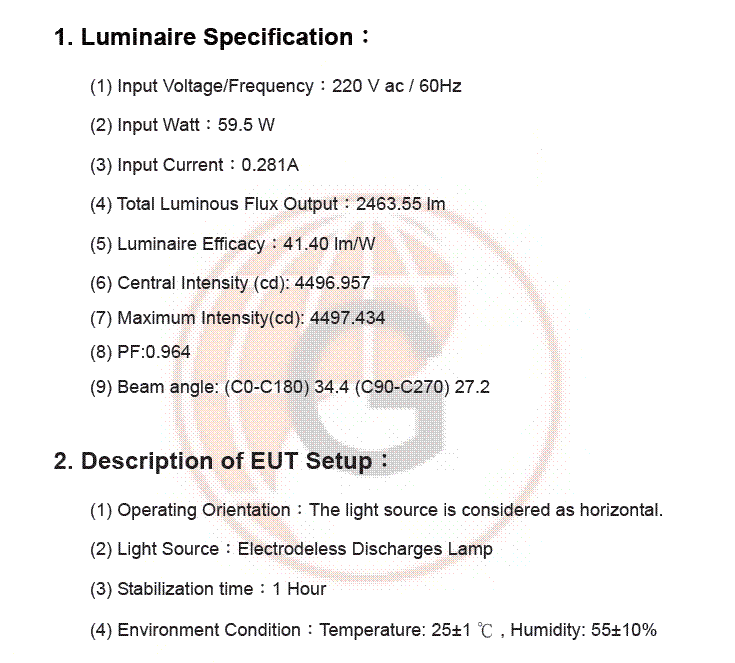 1. Luminaire Specification：

(1) Input Voltage/Frequency：220 V ac / 60Hz

(2) Input Watt：59.5 W

(3) Input Current：0.281A

(4) Total Luminous Flux Output：2463.55 lm

(5) Luminaire Efficacy：41.40 lm/W

(6) Central Intensity (cd): 4496.957

(7) Maximum Intensity(cd): 4497.434

(8) PF:0.964

(9) Beam angle: (C0-C180) 34.4 (C90-C270) 27.2

2. Description of EUT Setup：

(1) Operating Orientation：The light source is considered as horizontal.

(2) Light Source：Electrodeless Discharges Lamp

(3) Stabilization time：1 Hour

(4) Environment Condition：Temperature: 25±1 ℃ , Humidity: 55±10%